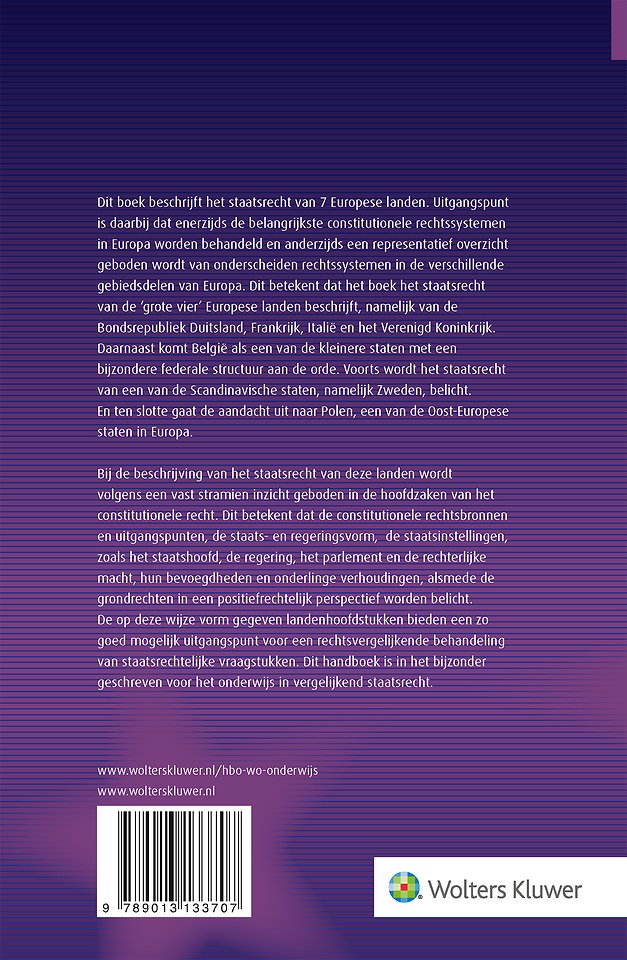 Dit boek beschrijft het staatsrecht van 7 Europese landen. Uitgangspunt is daarbij dat enerzijds de belangrijkste constitutionele rechtssystemen in Europa worden behandeld en anderzijds een representatief overzicht geboden wordt van onderscheiden rechtssystemen in de verschillende gebiedsdelen van Europa. Dit betekent dat het boek het staatsrecht van de 'grote vier' Europese landen beschrijft, namelijk van de Bondsrepubliek Duitsland, Frankrijk, Italië en het Verenigd Koninkrijk. Daarnaast komt België als een van de kleinere staten met een bijzondere federale structuur aan de orde. Voorts wordt het staatsrecht van een van de Scandinavische staten, namelijk Zweden, belicht. En ten slotte gaat de aandacht uit naar Polen, een van de Oost-Europese staten in Europa.

Bij de beschrijving van het staatsrecht van deze landen wordt volgens een vast stramien inzicht geboden in de hoofdzaken van het constitutionele recht. Dit betekent dat de constitutionele rechtsbronnen en uitgangspunten, de staats- en regeringsvorm, de staatsinstellingen, zoals het staatshoofd, de regering, het parlement en de rechterlijke macht, hun bevoegdheden en onderlinge verhoudingen, alsmede de grondrechten in een positiefrechtelijk perspectief worden belicht. De op deze wijze vorm gegeven landenhoofdstukken bieden een zo goed mogelijk uitgangspunt voor een rechtsvergelijkende behandeling van staatsrechtelijke vraagstukken. Dit handboek is in het bijzonder geschreven voor het onderwijs in vergelijkend staatsrecht.

www.wolterskluwer.nl/hbo-wo-onderwijs
www.wolterskluwer.nl

9 789013 133707

Wolters Kluwer